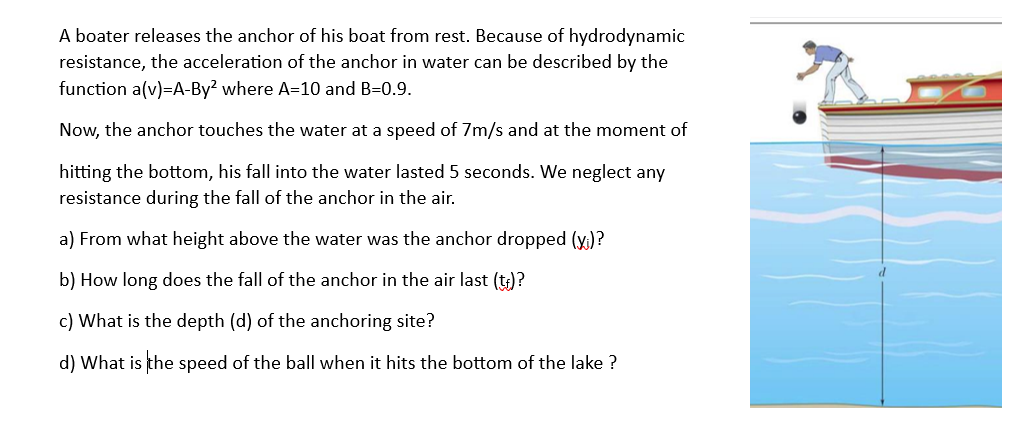 A boater releases the anchor of his boat from rest. Because of hydrodynamic resistance, the acceleration of the anchor in water can be described by the function a(v)=A-By² where A=10 and B=0.9.

Now, the anchor touches the water at a speed of 7m/s and at the moment of

hitting the bottom, his fall into the water lasted 5 seconds. We neglect any resistance during the fall of the anchor in the air.

a) From what height above the water was the anchor dropped ($y_i$)?

b) How long does the fall of the anchor in the air last ($t_f$)?

c) What is the depth (d) of the anchoring site?

d) What is the speed of the ball when it hits the bottom of the lake ?

d